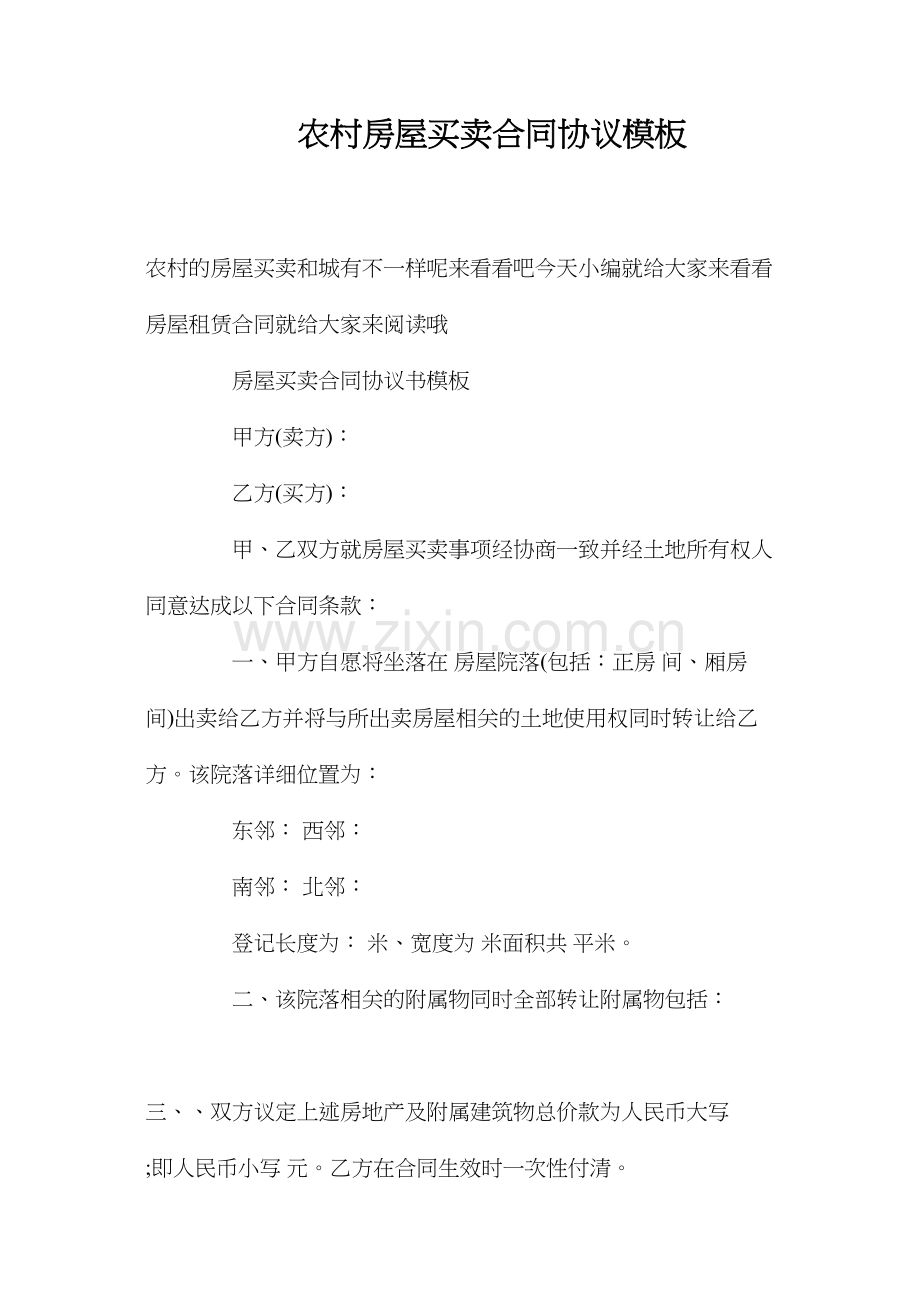 农村房屋买卖合同协议模板

农村的房屋买卖和城有不一样呢来看看吧今天小编就给大家来看看房屋租赁合同就给大家来阅读哦

房屋买卖合同协议书模板

甲方(卖方)：

乙方(买方)：

甲、乙双方就房屋买卖事项经协商一致并经土地所有权人同意达成以下合同条款：

一、甲方自愿将坐落在 房屋院落(包括：正房 间、厢房 间)出卖给乙方并将与所出卖房屋相关的土地使用权同时转让给乙方。该院落详细位置为：

东邻： 西邻：

南邻： 北邻：

登记长度为： 米、宽度为 米面积共 平米。

二、该院落相关的附属物同时全部转让附属物包括：

三、、双方议定上述房地产及附属建筑物总价款为人民币大写 ;即人民币小写 元。乙方在合同生效时一次性付清。

www.zixin.com.cn